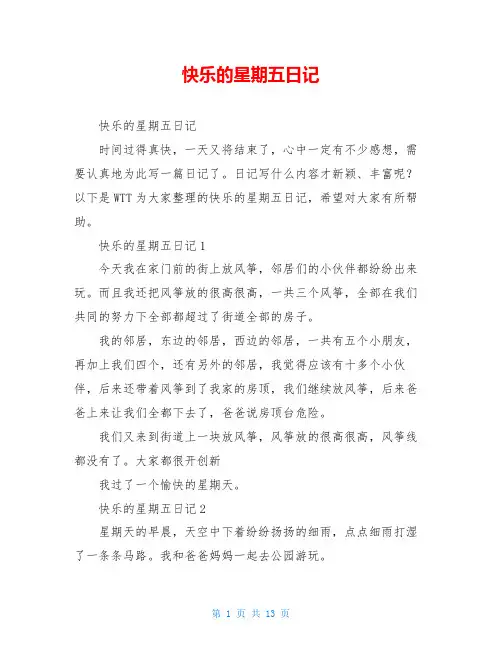 快乐的星期五日记

快乐的星期五日记

时间过得真快，一天又将结束了，心中一定有不少感想，需要认真地为此写一篇日记了。日记写什么内容才新颖、丰富呢？以下是WTT为大家整理的快乐的星期五日记，希望对大家有所帮助。

快乐的星期五日记1

今天我在家门前的街上放风筝，邻居们的小伙伴都纷纷出来玩。而且我还把风筝放的很高很高，一共三个风筝，全部在我们共同的努力下全部都超过了街道全部的房子。

我的邻居，东边的邻居，西边的邻居，一共有五个小朋友，再加上我们四个，还有另外的邻居，我觉得应该有十多个小伙伴，后来还带着风筝到了我家的房顶，我们继续放风筝，后来爸爸上来让我们全都下去了，爸爸说房顶台危险。

我们又来到街道上一块放风筝，风筝放的很高很高，风筝线都没有了。大家都很开创新

我过了一个愉快的星期天。

快乐的星期五日记2

星期天的早晨，天空中下着纷纷扬扬的细雨，点点细雨打湿了一条条马路。我和爸爸妈妈一起去公园游玩。

第 1 页 共 13 页